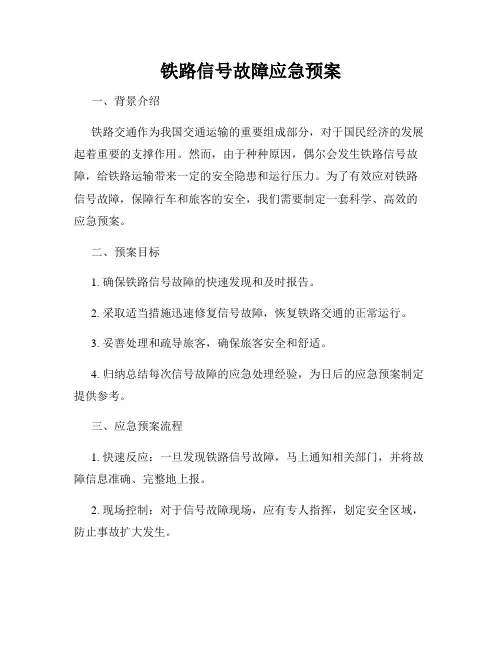 铁路信号故障应急预案

一、背景介绍

铁路交通作为我国交通运输的重要组成部分，对于国民经济的发展起着重要的支撑作用。然而，由于种种原因，偶尔会发生铁路信号故障，给铁路运输带来一定的安全隐患和运行压力。为了有效应对铁路信号故障，保障行车和旅客的安全，我们需要制定一套科学、高效的应急预案。

二、预案目标

1. 确保铁路信号故障的快速发现和及时报告。

2. 采取适当措施迅速修复信号故障，恢复铁路交通的正常运行。

3. 妥善处理和疏导旅客，确保旅客安全和舒适。

4. 归纳总结每次信号故障的应急处理经验，为日后的应急预案制定提供参考。

三、应急预案流程

1. 快速反应：一旦发现铁路信号故障，马上通知相关部门，并将故障信息准确、完整地上报。

2. 现场控制：对于信号故障现场，应有专人指挥，划定安全区域，防止事故扩大发生。